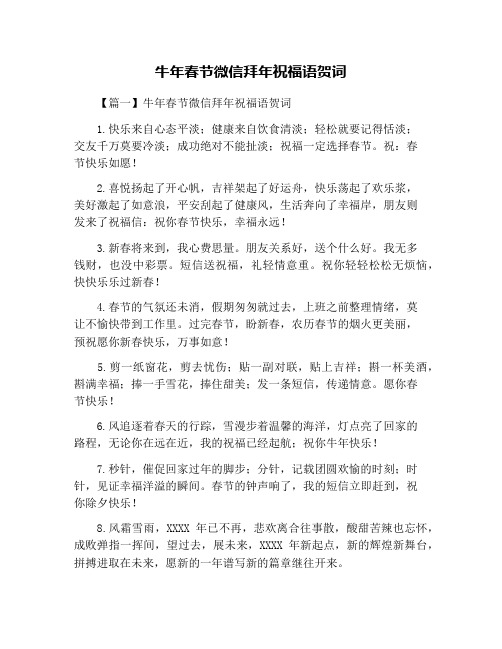 牛年春节微信拜年祝福语贺词

【篇一】牛年春节微信拜年祝福语贺词

1.快乐来自心态平淡；健康来自饮食清淡；轻松就要记得恬淡；交友千万莫要冷淡；成功绝对不能扯淡；祝福一定选择春节。祝：春节快乐如愿！

2.喜悦扬起了开心帆，吉祥架起了好运舟，快乐荡起了欢乐浆，美好激起了如意浪，平安刮起了健康风，生活奔向了幸福岸，朋友则发来了祝福信：祝你春节快乐，幸福永远！

3.新春将来到，我心费思量。朋友关系好，送个什么好。我无多钱财，也没中彩票。短信送祝福，礼轻情意重。祝你轻轻松松无烦恼，快快乐乐过新春！

4.春节的气氛还未消，假期匆匆就过去，上班之前整理情绪，莫让不愉快带到工作里。过完春节，盼新春，农历春节的烟火更美丽，预祝愿你新春快乐，万事如意！

5.剪一纸窗花，剪去忧伤；贴一副对联，贴上吉祥；斟一杯美酒，斟满幸福；捧一手雪花，捧住甜美；发一条短信，传递情意。愿你春节快乐！

6.风追逐着春天的行踪，雪漫步着温馨的海洋，灯点亮了回家的路程，无论你在远在近，我的祝福已经起航；祝你牛年快乐！

7.秒针，催促回家过年的脚步；分针，记载团圆欢愉的时刻；时针，见证幸福洋溢的瞬间。春节的钟声响了，我的短信立即赶到，祝你除夕快乐！

8.风霜雪雨，XXXX 年已不再，悲欢离合往事散，酸甜苦辣也忘怀，成败弹指一挥间，望过去，展未来，XXXX 年新起点，新的辉煌新舞台，拼搏进取在未来，愿新的一年谱写新的篇章继往开来。